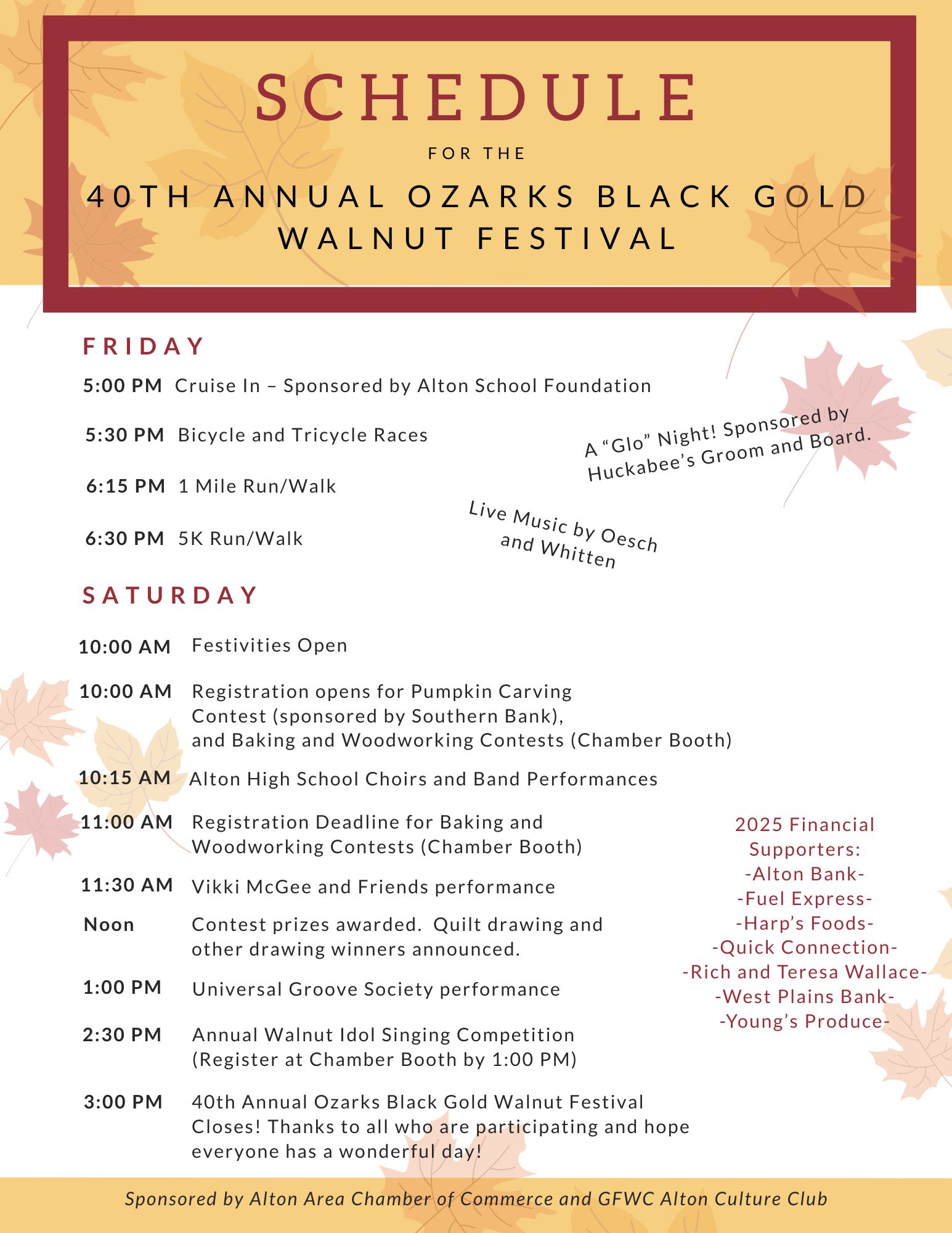 SCHEDULE

FOR THE

40TH ANNUAL OZARKS BLACK GOLD WALNUT FESTIVAL

FRIDAY

5:00 PM Cruise In – Sponsored by Alton School Foundation

5:30 PM Bicycle and Tricycle Races

6:15 PM 1 Mile Run/Walk

6:30 PM 5K Run/Walk

A “Glo” Night! Sponsored by Huckabee’s Groom and Board.

Live Music by Oesch and Whitten

SATURDAY

10:00 AM Festivities Open

10:00 AM Registration opens for Pumpkin Carving Contest (sponsored by Southern Bank), and Baking and Woodworking Contests (Chamber Booth)

10:15 AM Alton High School Choirs and Band Performances

11:00 AM Registration Deadline for Baking and Woodworking Contests (Chamber Booth)

11:30 AM Vikki McGee and Friends performance

Noon Contest prizes awarded. Quilt drawing and other drawing winners announced.

1:00 PM Universal Groove Society performance

2:30 PM Annual Walnut Idol Singing Competition (Register at Chamber Booth by 1:00 PM)

3:00 PM 40th Annual Ozarks Black Gold Walnut Festival Closes! Thanks to all who are participating and hope everyone has a wonderful day!

2025 Financial Supporters:
-Alton Bank-
-Fuel Express-
-Harp’s Foods-
-Quick Connection-
-Rich and Teresa Wallace-
-West Plains Bank-
-Young’s Produce-

Sponsored by Alton Area Chamber of Commerce and GFWC Alton Culture Club